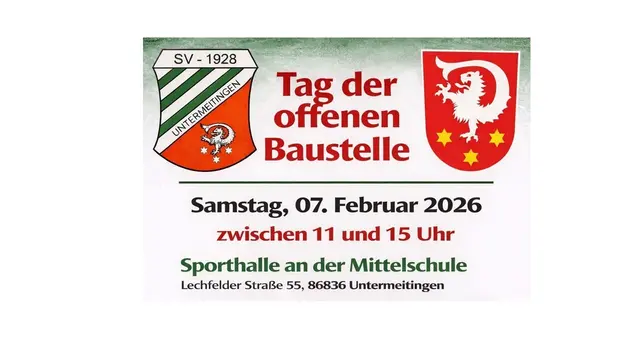 SV - 1928
UNTERMEITINGEN

Tag der offenen Baustelle

Samstag, 07. Februar 2026
zwischen 11 und 15 Uhr

Sporthalle an der Mittelschule
Lechfelder Straße 55, 86836 Untermeitingen